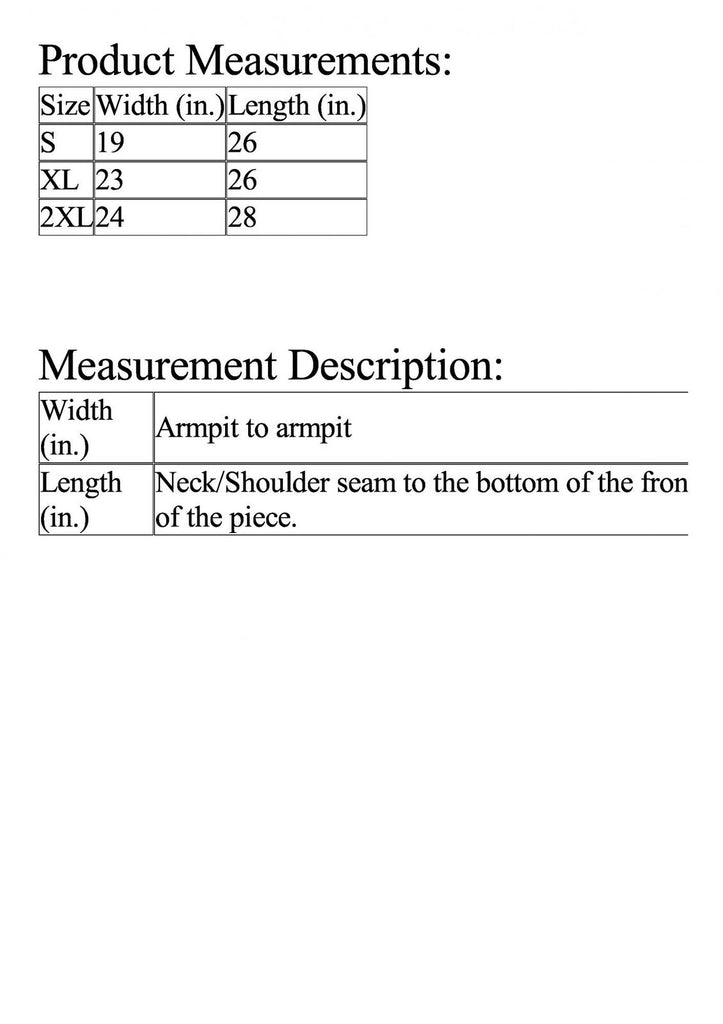 Product Measurements:

| Size | Width (in.) | Length (in.) |
|---|---|---|
| S | 19 | 26 |
| XL | 23 | 26 |
| 2XL | 24 | 28 |

Measurement Description:

| Width (in.) | Armpit to armpit |
|---|---|
| Length (in.) | Neck/Shoulder seam to the bottom of the fron of the piece. |